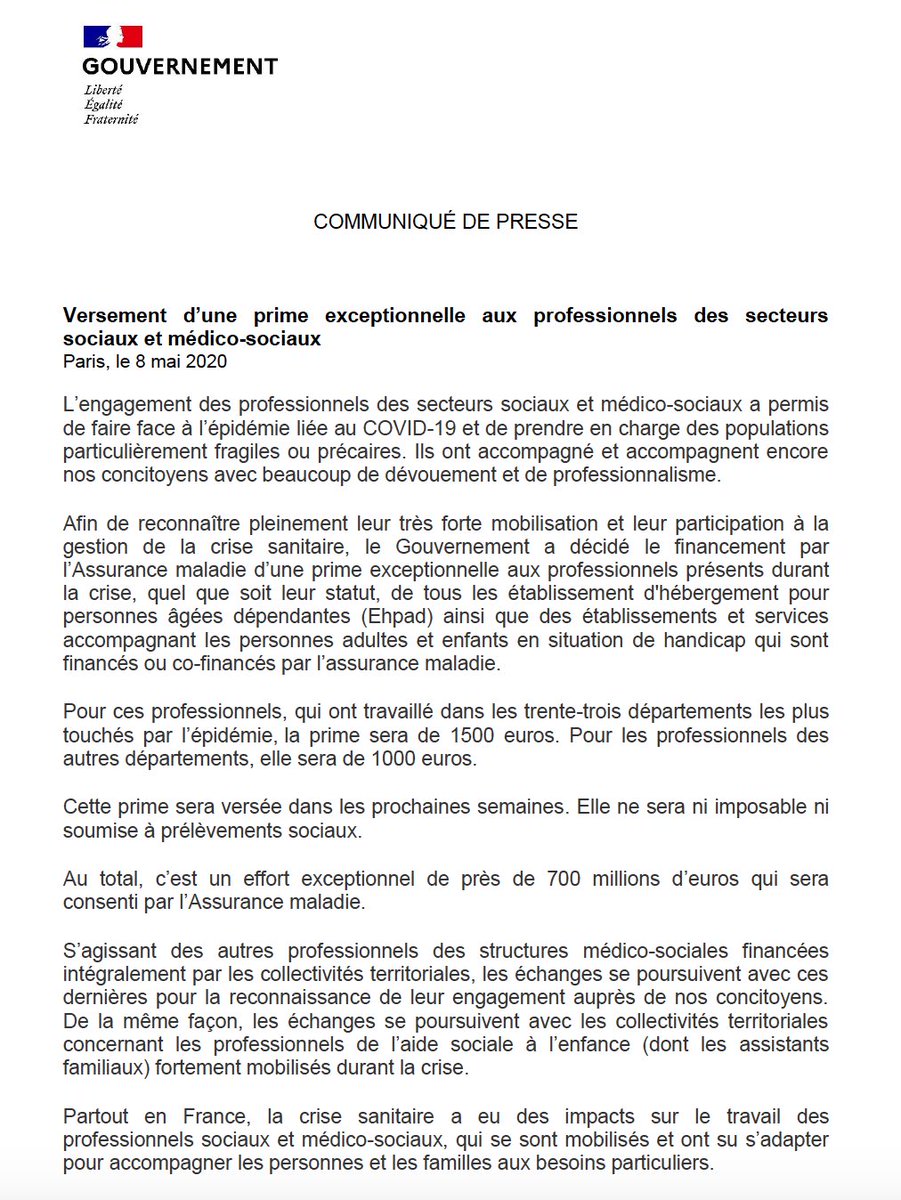 GOUVERNEMENT
Liberté
Égalité
Fraternité

COMMUNIQUÉ DE PRESSE

Versement d'une prime exceptionnelle aux professionnels des secteurs sociaux et médico-sociaux
Paris, le 8 mai 2020

L'engagement des professionnels des secteurs sociaux et médico-sociaux a permis de faire face à l'épidémie liée au COVID-19 et de prendre en charge des populations particulièrement fragiles ou précaires. Ils ont accompagné et accompagnent encore nos concitoyens avec beaucoup de dévouement et de professionnalisme.

Afin de reconnaître pleinement leur très forte mobilisation et leur participation à la gestion de la crise sanitaire, le Gouvernement a décidé le financement par l'Assurance maladie d'une prime exceptionnelle aux professionnels présents durant la crise, quel que soit leur statut, de tous les établissement d'hébergement pour personnes âgées dépendantes (Ehpad) ainsi que des établissements et services accompagnant les personnes adultes et enfants en situation de handicap qui sont financés ou co-financés par l'assurance maladie.

Pour ces professionnels, qui ont travaillé dans les trente-trois départements les plus touchés par l'épidémie, la prime sera de 1500 euros. Pour les professionnels des autres départements, elle sera de 1000 euros.

Cette prime sera versée dans les prochaines semaines. Elle ne sera ni imposable ni soumise à prélèvements sociaux.

Au total, c'est un effort exceptionnel de près de 700 millions d'euros qui sera consenti par l'Assurance maladie.

S'agissant des autres professionnels des structures médico-sociales financées intégralement par les collectivités territoriales, les échanges se poursuivent avec ces dernières pour la reconnaissance de leur engagement auprès de nos concitoyens. De la même façon, les échanges se poursuivent avec les collectivités territoriales concernant les professionnels de l'aide sociale à l'enfance (dont les assistants familiaux) fortement mobilisés durant la crise.

Partout en France, la crise sanitaire a eu des impacts sur le travail des professionnels sociaux et médico-sociaux, qui se sont mobilisés et ont su s'adapter pour accompagner les personnes et les familles aux besoins particuliers.